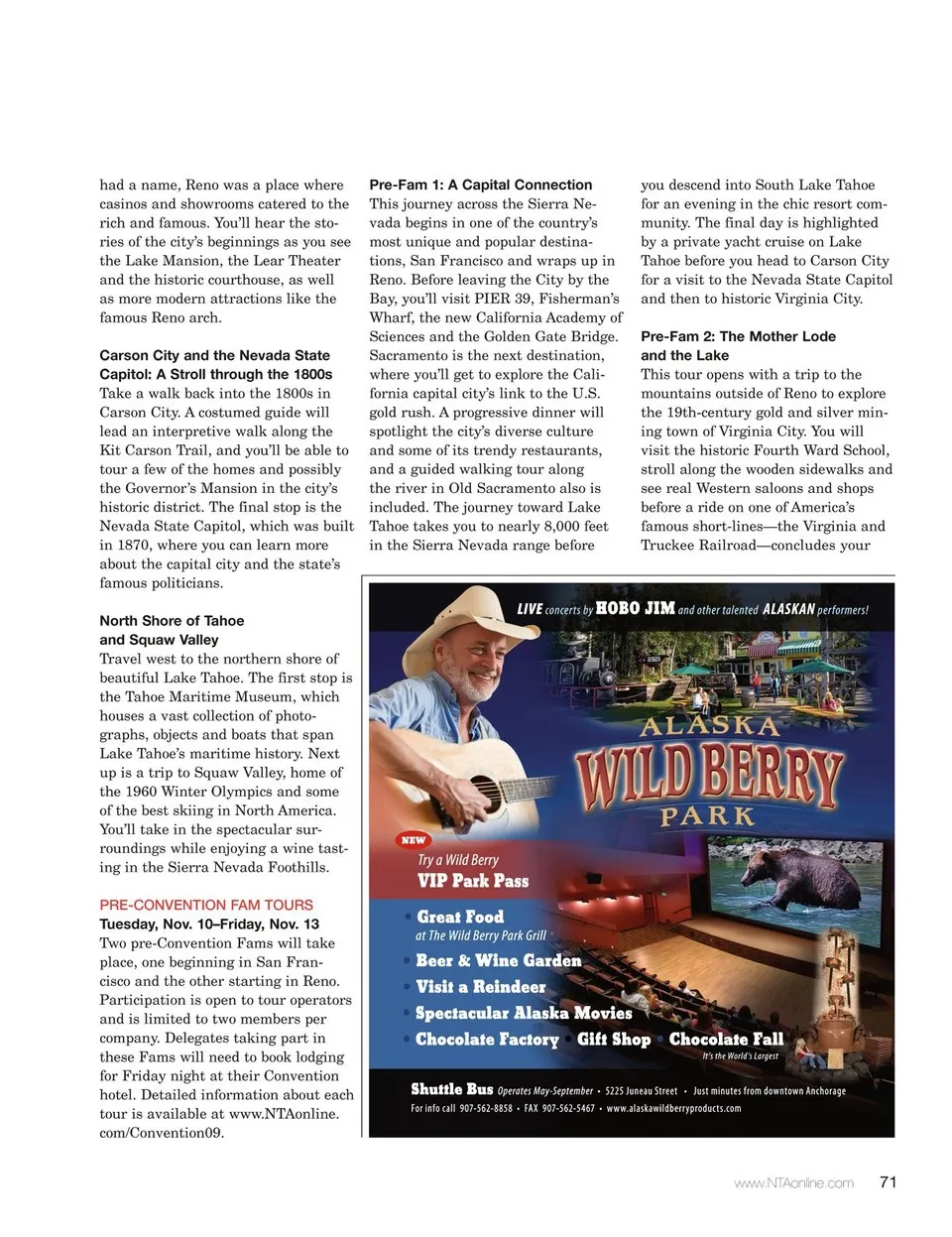 had a name, Reno was a place where casinos and showrooms catered to the rich and famous. You'll hear the stories of the city's beginnings as you see the Lake Mansion, the Lear Theater and the historic courthouse, as well as more modern attractions like the famous Reno arch.

Carson City and the Nevada State Capitol: A Stroll through the 1800s
Take a walk back into the 1800s in Carson City. A costumed guide will lead an interpretive walk along the Kit Carson Trail, and you'll be able to tour a few of the homes and possibly the Governor's Mansion in the city's historic district. The final stop is the Nevada State Capitol, which was built in 1870, where you can learn more about the capital city and the state's famous politicians.

North Shore of Tahoe and Squaw Valley
Travel west to the northern shore of beautiful Lake Tahoe. The first stop is the Tahoe Maritime Museum, which houses a vast collection of photographs, objects and boats that span Lake Tahoe's maritime history. Next up is a trip to Squaw Valley, home of the 1960 Winter Olympics and some of the best skiing in North America. You'll take in the spectacular surroundings while enjoying a wine tasting in the Sierra Nevada Foothills.

PRE-CONVENTION FAM TOURS
Tuesday, Nov. 10–Friday, Nov. 13
Two pre-Convention Fams will take place, one beginning in San Francisco and the other starting in Reno. Participation is open to tour operators and is limited to two members per company. Delegates taking part in these Fams will need to book lodging for Friday night at their Convention hotel. Detailed information about each tour is available at www.NTAonline.com/Convention09.

Pre-Fam 1: A Capital Connection
This journey across the Sierra Nevada begins in one of the country's most unique and popular destinations, San Francisco and wraps up in Reno. Before leaving the City by the Bay, you'll visit PIER 39, Fisherman's Wharf, the new California Academy of Sciences and the Golden Gate Bridge. Sacramento is the next destination, where you'll get to explore the California capital city's link to the U.S. gold rush. A progressive dinner will spotlight the city's diverse culture and some of its trendy restaurants, and a guided walking tour along the river in Old Sacramento also is included. The journey toward Lake Tahoe takes you to nearly 8,000 feet in the Sierra Nevada range before

you descend into South Lake Tahoe for an evening in the chic resort community. The final day is highlighted by a private yacht cruise on Lake Tahoe before you head to Carson City for a visit to the Nevada State Capitol and then to historic Virginia City.

Pre-Fam 2: The Mother Lode and the Lake
This tour opens with a trip to the mountains outside of Reno to explore the 19th-century gold and silver mining town of Virginia City. You will visit the historic Fourth Ward School, stroll along the wooden sidewalks and see real Western saloons and shops before a ride on one of America's famous short-lines—the Virginia and Truckee Railroad—concludes your

LIVE concerts by HOBO JIM and other talented ALASKAN performers!

ALASKA WILD BERRY PARK

NEW
Try a Wild Berry
VIP Park Pass

• Great Food
at The Wild Berry Park Grill
• Beer & Wine Garden
• Visit a Reindeer
• Spectacular Alaska Movies
• Chocolate Factory • Gift Shop • Chocolate Fall
It's the World's Largest

Shuttle Bus Operates May-September • 5225 Juneau Street • Just minutes from downtown Anchorage
For info call 907-562-8858 • FAX 907-562-5467 • www.alaskawildberryproducts.com

www.NTAonline.com 71